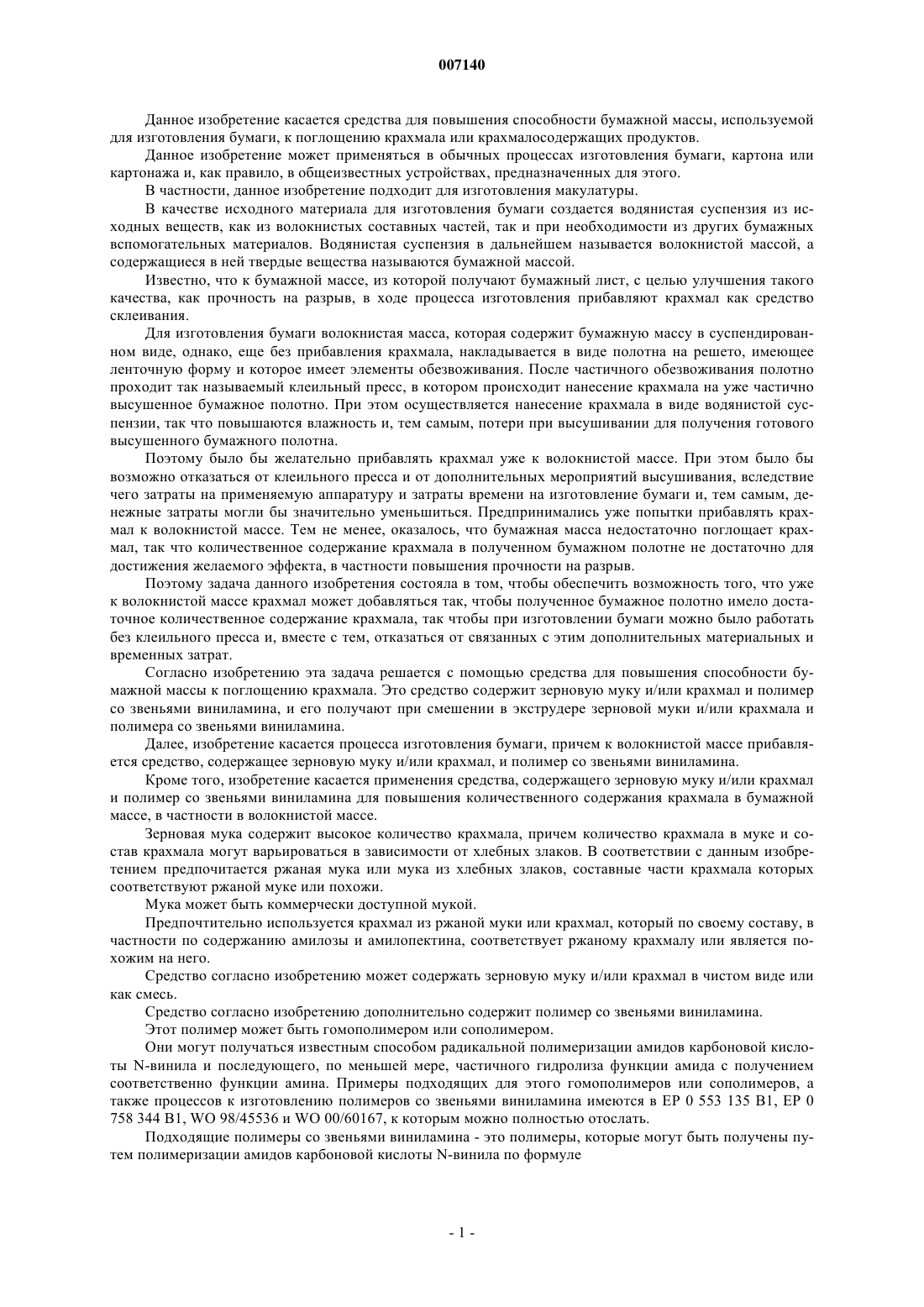 007140

Данное изобретение касается средства для повышения способности бумажной массы, используемой для изготовления бумаги, к поглощению крахмала или крахмалосодержащих продуктов.

Данное изобретение может применяться в обычных процессах изготовления бумаги, картона или картонажа и, как правило, в общеизвестных устройствах, предназначенных для этого.

В частности, данное изобретение подходит для изготовления макулатуры.

В качестве исходного материала для изготовления бумаги создается водянистая суспензия из исходных веществ, как из волокнистых составных частей, так и при необходимости из других бумажных вспомогательных материалов. Водянистая суспензия в дальнейшем называется волокнистой массой, а содержащиеся в ней твердые вещества называются бумажной массой.

Известно, что к бумажной массе, из которой получают бумажный лист, с целью улучшения такого качества, как прочность на разрыв, в ходе процесса изготовления прибавляют крахмал как средство склеивания.

Для изготовления бумаги волокнистая масса, которая содержит бумажную массу в суспендированном виде, однако, еще без прибавления крахмала, накладывается в виде полотна на решето, имеющее ленточную форму и которое имеет элементы обезвоживания. После частичного обезвоживания полотно проходит так называемый клеильный пресс, в котором происходит нанесение крахмала на уже частично высушенное бумажное полотно. При этом осуществляется нанесение крахмала в виде водянистой суспензии, так что повышаются влажность и, тем самым, потери при высушивании для получения готового высушенного бумажного полотна.

Поэтому было бы желательно прибавлять крахмал уже к волокнистой массе. При этом было бы возможно отказаться от клеильного пресса и от дополнительных мероприятий высушивания, вследствие чего затраты на применяемую аппаратуру и затраты времени на изготовление бумаги и, тем самым, денежные затраты могли бы значительно уменьшиться. Предпринимались уже попытки прибавлять крахмал к волокнистой массе. Тем не менее, оказалось, что бумажная масса недостаточно поглощает крахмал, так что количественное содержание крахмала в полученном бумажном полотне не достаточно для достижения желаемого эффекта, в частности повышения прочности на разрыв.

Поэтому задача данного изобретения состояла в том, чтобы обеспечить возможность того, что уже к волокнистой массе крахмал может добавляться так, чтобы полученное бумажное полотно имело достаточное количественное содержание крахмала, так чтобы при изготовлении бумаги можно было работать без клеильного пресса и, вместе с тем, отказаться от связанных с этим дополнительных материальных и временных затрат.

Согласно изобретению эта задача решается с помощью средства для повышения способности бумажной массы к поглощению крахмала. Это средство содержит зерновую муку и/или крахмал и полимер со звеньями виниламина, и его получают при смешении в экструдере зерновой муки и/или крахмала и полимера со звеньями виниламина.

Далее, изобретение касается процесса изготовления бумаги, причем к волокнистой массе прибавляется средство, содержащее зерновую муку и/или крахмал, и полимер со звеньями виниламина.

Кроме того, изобретение касается применения средства, содержащего зерновую муку и/или крахмал и полимер со звеньями виниламина для повышения количественного содержания крахмала в бумажной массе, в частности в волокнистой массе.

Зерновая мука содержит высокое количество крахмала, причем количество крахмала в муке и состав крахмала могут варьироваться в зависимости от хлебных злаков. В соответствии с данным изобретением предпочитается ржаная мука или мука из хлебных злаков, составные части крахмала которых соответствуют ржаной муке или похожи.

Мука может быть коммерчески доступной мукой.

Предпочтительно используется крахмал из ржаной муки или крахмал, который по своему составу, в частности по содержанию амилозы и амилопектина, соответствует ржаному крахмалу или является похожим на него.

Средство согласно изобретению может содержать зерновую муку и/или крахмал в чистом виде или как смесь.

Средство согласно изобретению дополнительно содержит полимер со звеньями виниламина.

Этот полимер может быть гомополимером или сополимером.

Они могут получаться известным способом радикальной полимеризации амидов карбоновой кислоты N-винила и последующего, по меньшей мере, частичного гидролиза функции амида с получением соответственно функции амина. Примеры подходящих для этого гомополимеров или сополимеров, а также процессов к изготовлению полимеров со звеньями виниламина имеются в EP 0 553 135 B1, EP 0 758 344 B1, WO 98/45536 и WO 00/60167, к которым можно полностью отослать.

Подходящие полимеры со звеньями виниламина - это полимеры, которые могут быть получены путем полимеризации амидов карбоновой кислоты N-винила по формуле

- 1 -